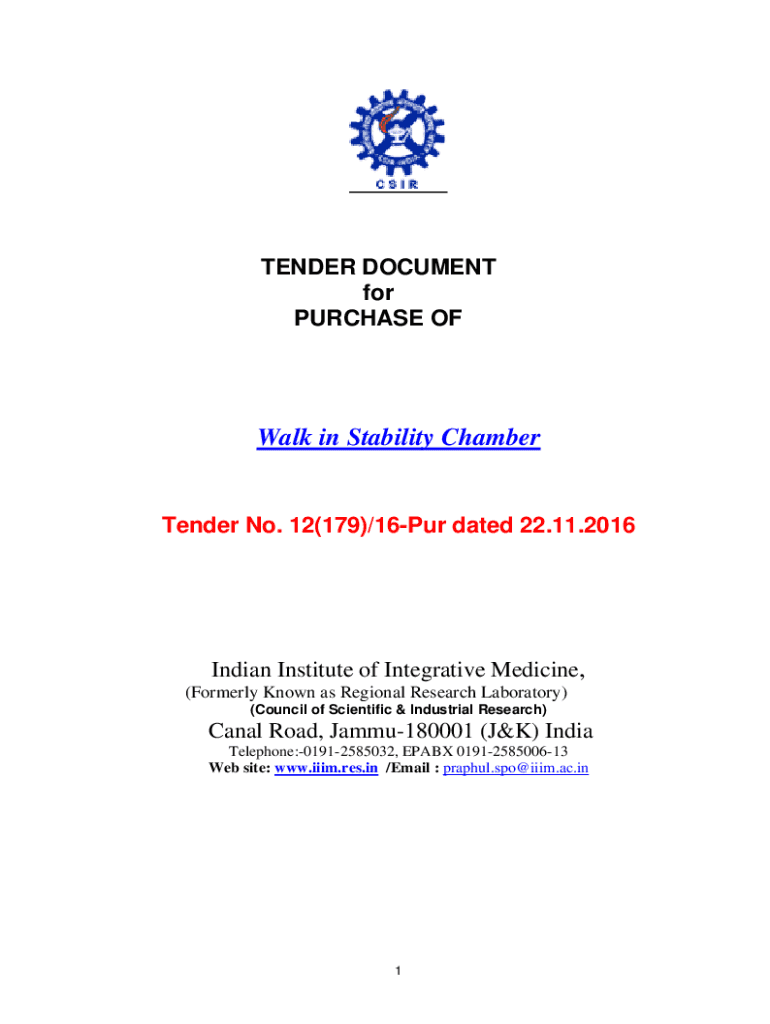 CSIR

TENDER DOCUMENT
for
PURCHASE OF

Walk in Stability Chamber

Tender No. 12(179)/16-Pur dated 22.11.2016

Indian Institute of Integrative Medicine,
(Formerly Known as Regional Research Laboratory)
(Council of Scientific & Industrial Research)
Canal Road, Jammu-180001 (J&K) India
Telephone:-0191-2585032, EPABX 0191-2585006-13
Web site: www.iiim.res.in /Email : praphul.spo@iiim.ac.in

1